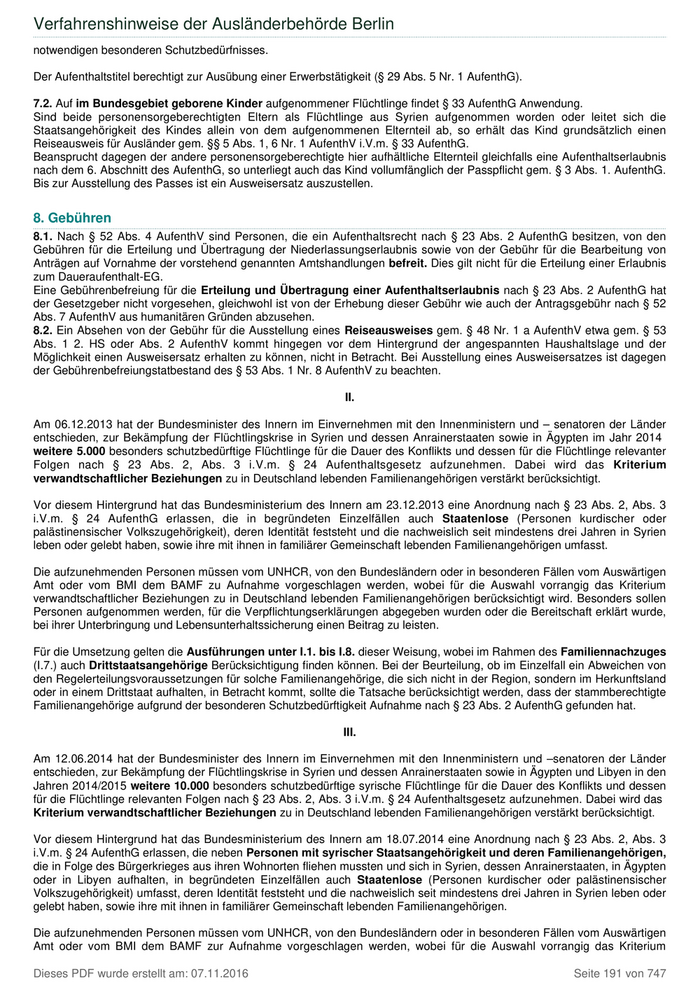 Verfahrenshinweise der Ausländerbehörde Berlin

notwendigen besonderen Schutzbedürfnisses.

Der Aufenthaltstitel berechtigt zur Ausübung einer Erwerbstätigkeit (§ 29 Abs. 5 Nr. 1 AufenthG).

7.2. Auf im Bundesgebiet geborene Kinder aufgenommener Flüchtlinge findet § 33 AufenthG Anwendung.
Sind beide personensorgeberechtigten Eltern als Flüchtlinge aus Syrien aufgenommen worden oder leitet sich die Staatsangehörigkeit des Kindes allein von dem aufgenommenen Elternteil ab, so erhält das Kind grundsätzlich einen Reiseausweis für Ausländer gem. §§ 5 Abs. 1, 6 Nr. 1 AufenthV i.V.m. § 33 AufenthG.
Beansprucht dagegen der andere personensorgeberechtigte hier aufhältliche Elternteil gleichfalls eine Aufenthaltserlaubnis nach dem 6. Abschnitt des AufenthG, so unterliegt auch das Kind vollumfänglich der Passpflicht gem. § 3 Abs. 1. AufenthG. Bis zur Ausstellung des Passes ist ein Ausweisersatz auszustellen.

8. Gebühren

8.1. Nach § 52 Abs. 4 AufenthV sind Personen, die ein Aufenthaltsrecht nach § 23 Abs. 2 AufenthG besitzen, von den Gebühren für die Erteilung und Übertragung der Niederlassungserlaubnis sowie von der Gebühr für die Bearbeitung von Anträgen auf Vornahme der vorstehend genannten Amtshandlungen befreit. Dies gilt nicht für die Erteilung einer Erlaubnis zum Daueraufenthalt-EG.
Eine Gebührenbefreiung für die Erteilung und Übertragung einer Aufenthaltserlaubnis nach § 23 Abs. 2 AufenthG hat der Gesetzgeber nicht vorgesehen, gleichwohl ist von der Erhebung dieser Gebühr wie auch der Antragsgebühr nach § 52 Abs. 7 AufenthV aus humanitären Gründen abzusehen.
8.2. Ein Absehen von der Gebühr für die Ausstellung eines Reiseausweises gem. § 48 Nr. 1 a AufenthV etwa gem. § 53 Abs. 1 2. HS oder Abs. 2 AufenthV kommt hingegen vor dem Hintergrund der angespannten Haushaltslage und der Möglichkeit einen Ausweisersatz erhalten zu können, nicht in Betracht. Bei Ausstellung eines Ausweisersatzes ist dagegen der Gebührenbefreiungstatbestand des § 53 Abs. 1 Nr. 8 AufenthV zu beachten.

II.

Am 06.12.2013 hat der Bundesminister des Innern im Einvernehmen mit den Innenministern und – senatoren der Länder entschieden, zur Bekämpfung der Flüchtlingskrise in Syrien und dessen Anrainerstaaten sowie in Ägypten im Jahr 2014 weitere 5.000 besonders schutzbedürftige Flüchtlinge für die Dauer des Konflikts und dessen für die Flüchtlinge relevanter Folgen nach § 23 Abs. 2, Abs. 3 i.V.m. § 24 Aufenthaltsgesetz aufzunehmen. Dabei wird das Kriterium verwandtschaftlicher Beziehungen zu in Deutschland lebenden Familienangehörigen verstärkt berücksichtigt.

Vor diesem Hintergrund hat das Bundesministerium des Innern am 23.12.2013 eine Anordnung nach § 23 Abs. 2, Abs. 3 i.V.m. § 24 AufenthG erlassen, die in begründeten Einzelfällen auch Staatenlose (Personen kurdischer oder palästinensischer Volkszugehörigkeit), deren Identität feststeht und die nachweislich seit mindestens drei Jahren in Syrien leben oder gelebt haben, sowie ihre mit ihnen in familiärer Gemeinschaft lebenden Familienangehörigen umfasst.

Die aufzunehmenden Personen müssen vom UNHCR, von den Bundesländern oder in besonderen Fällen vom Auswärtigen Amt oder vom BMI dem BAMF zu Aufnahme vorgeschlagen werden, wobei für die Auswahl vorrangig das Kriterium verwandtschaftlicher Beziehungen zu in Deutschland lebenden Familienangehörigen berücksichtigt wird. Besonders sollen Personen aufgenommen werden, für die Verpflichtungserklärungen abgegeben wurden oder die Bereitschaft erklärt wurde, bei ihrer Unterbringung und Lebensunterhaltssicherung einen Beitrag zu leisten.

Für die Umsetzung gelten die Ausführungen unter I.1. bis I.8. dieser Weisung, wobei im Rahmen des Familiennachzuges (I.7.) auch Drittstaatsangehörige Berücksichtigung finden können. Bei der Beurteilung, ob im Einzelfall ein Abweichen von den Regelerteilungsvoraussetzungen für solche Familienangehörige, die sich nicht in der Region, sondern im Herkunftsland oder in einem Drittstaat aufhalten, in Betracht kommt, sollte die Tatsache berücksichtigt werden, dass der stammberechtigte Familienangehörige aufgrund der besonderen Schutzbedürftigkeit Aufnahme nach § 23 Abs. 2 AufenthG gefunden hat.

III.

Am 12.06.2014 hat der Bundesminister des Innern im Einvernehmen mit den Innenministern und –senatoren der Länder entschieden, zur Bekämpfung der Flüchtlingskrise in Syrien und dessen Anrainerstaaten sowie in Ägypten und Libyen in den Jahren 2014/2015 weitere 10.000 besonders schutzbedürftige syrische Flüchtlinge für die Dauer des Konflikts und dessen für die Flüchtlinge relevanten Folgen nach § 23 Abs. 2, Abs. 3 i.V.m. § 24 Aufenthaltsgesetz aufzunehmen. Dabei wird das Kriterium verwandtschaftlicher Beziehungen zu in Deutschland lebenden Familienangehörigen verstärkt berücksichtigt.

Vor diesem Hintergrund hat das Bundesministerium des Innern am 18.07.2014 eine Anordnung nach § 23 Abs. 2, Abs. 3 i.V.m. § 24 AufenthG erlassen, die neben Personen mit syrischer Staatsangehörigkeit und deren Familienangehörigen, die in Folge des Bürgerkrieges aus ihren Wohnorten fliehen mussten und sich in Syrien, dessen Anrainerstaaten, in Ägypten oder in Libyen aufhalten, in begründeten Einzelfällen auch Staatenlose (Personen kurdischer oder palästinensischer Volkszugehörigkeit) umfasst, deren Identität feststeht und die nachweislich seit mindestens drei Jahren in Syrien leben oder gelebt haben, sowie ihre mit ihnen in familiärer Gemeinschaft lebenden Familienangehörigen.

Die aufzunehmenden Personen müssen vom UNHCR, von den Bundesländern oder in besonderen Fällen vom Auswärtigen Amt oder vom BMI dem BAMF zur Aufnahme vorgeschlagen werden, wobei für die Auswahl vorrangig das Kriterium

Dieses PDF wurde erstellt am: 07.11.2016
Seite 191 von 747